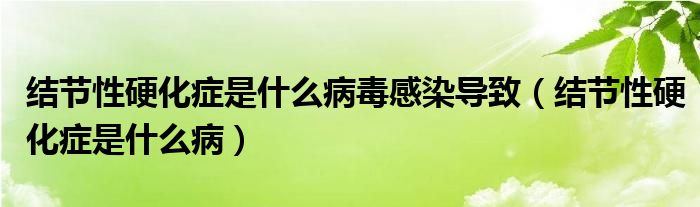 结节性硬化症是什么病毒感染导致（结节性硬化症是什么病）